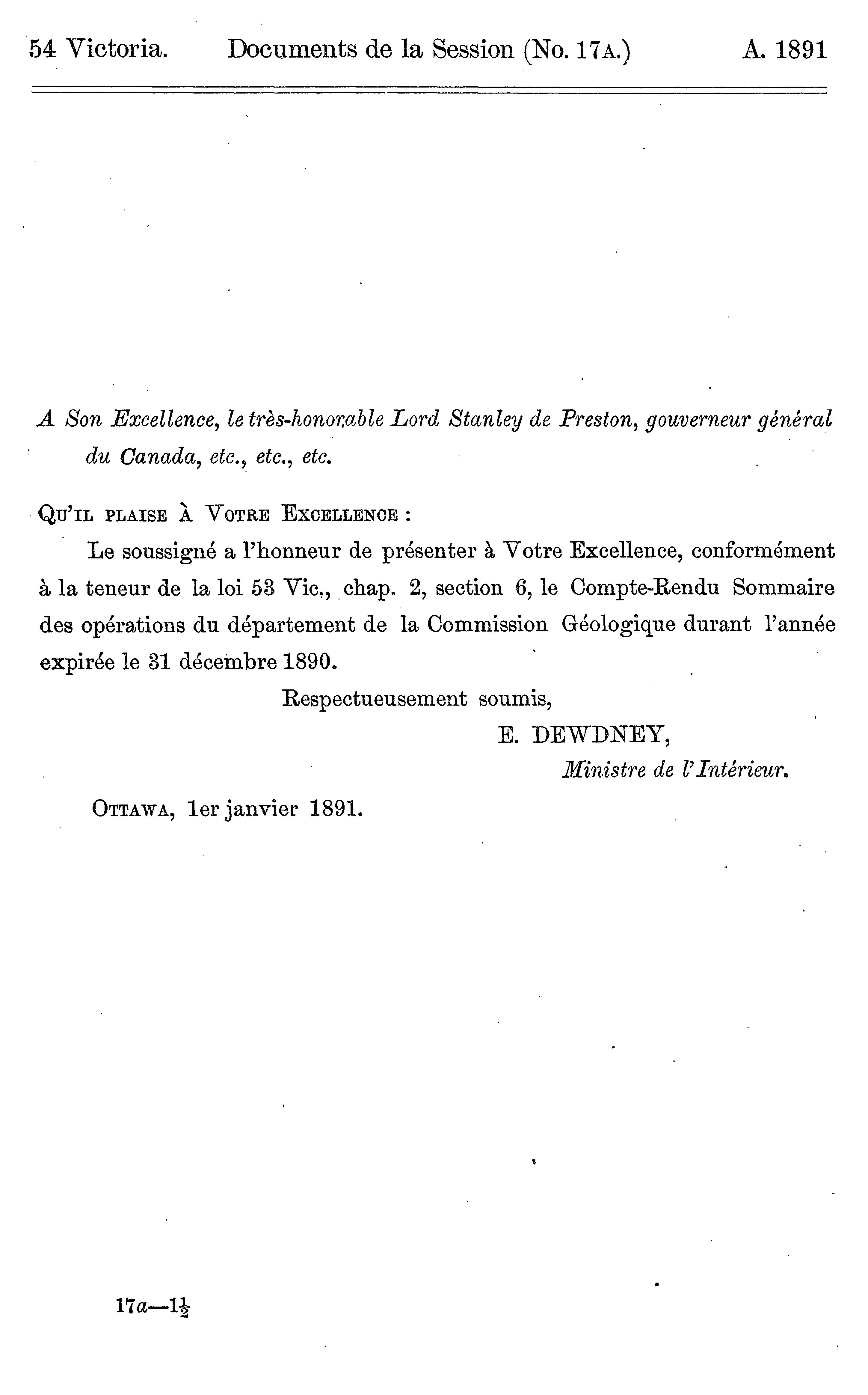 54 Victoria. Documents de la Session (No. 17A.) A. 1891

A Son Excellence, le très-honorable Lord Stanley de Preston, gouverneur général du Canada, etc., etc., etc.

QU'IL PLAISE À VOTRE EXCELLENCE :

Le soussigné a l'honneur de présenter à Votre Excellence, conformément à la teneur de la loi 53 Vic., chap. 2, section 6, le Compte-Rendu Sommaire des opérations du département de la Commission Géologique durant l'année expirée le 31 décembre 1890.

Respectueusement soumis,

E. DEWDNEY,
Ministre de l'Intérieur.

OTTAWA, 1er janvier 1891.

17a—$1\frac{1}{2}$